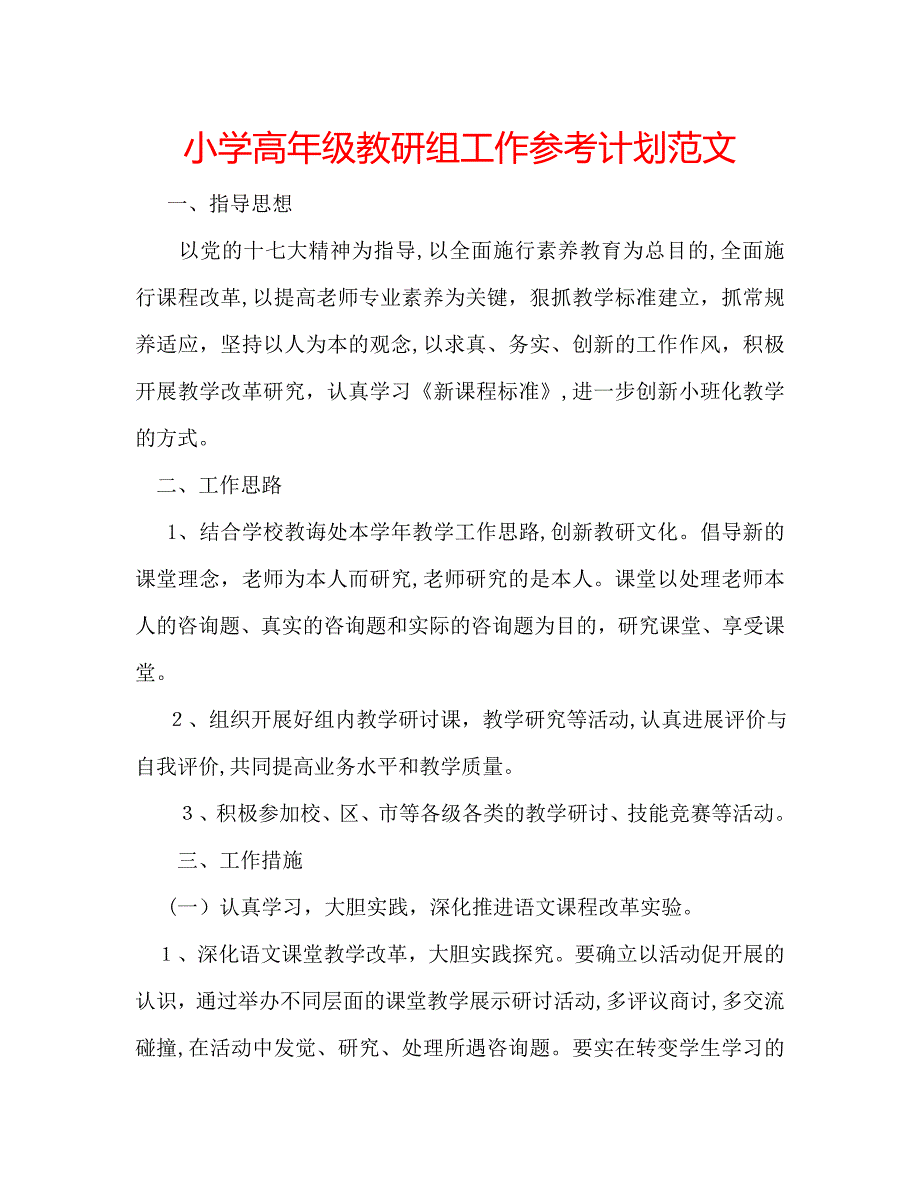 小学高年级教研组工作参考计划范文

一、指导思想

以党的十七大精神为指导，以全面施行素养教育为总目的，全面施行课程改革，以提高老师专业素养为关键，狠抓教学标准建立，抓常规养适应，坚持以人为本的观念，以求真、务实、创新的工作作风，积极开展教学改革研究，认真学习《新课程标准》，进一步创新小班化教学的方式。

二、工作思路

1、结合学校教诲处本学年教学工作思路，创新教研文化。倡导新的课堂理念，老师为本人而研究，老师研究的是本人。课堂以处理老师本人的咨询题、真实的咨询题和实际的咨询题为目的，研究课堂、享受课堂。

2、组织开展好组内教学研讨课，教学研究等活动，认真进展评价与自我评价，共同提高业务水平和教学质量。

3、积极参加校、区、市等各级各类的教学研讨、技能竞赛等活动。

三、工作措施

（一）认真学习，大胆实践，深化推进语文课程改革实验。

1、深化语文课堂教学改革，大胆实践探究。要确立以活动促开展的认识，通过举办不同层面的课堂教学展示研讨活动，多评议商讨，多交流碰撞，在活动中发觉、研究、处理所遇咨询题。要实在转变学生学习的